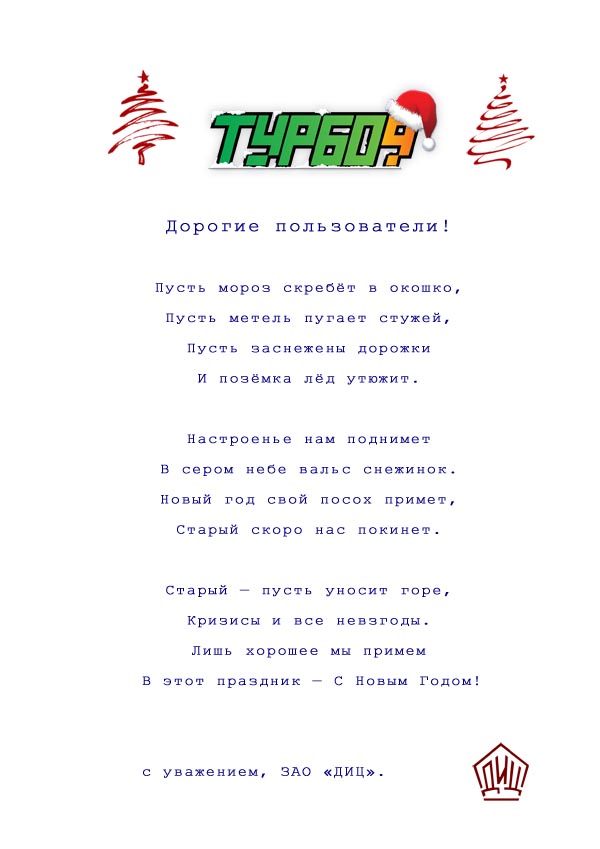 ТУРБО9

Дорогие пользователи!

Пусть мороз скребёт в окошко,
Пусть метель пугает стужей,
Пусть заснежены дорожки
И позёмка лёд утюжит.

Настроенье нам поднимет
В сером небе вальс снежинок.
Новый год свой посох примет,
Старый скоро нас покинет.

Старый — пусть уносит горе,
Кризисы и все невзгоды.
Лишь хорошее мы примем
В этот праздник — С Новым Годом!

с уважением, ЗАО «ДИЦ».

ДИЦ